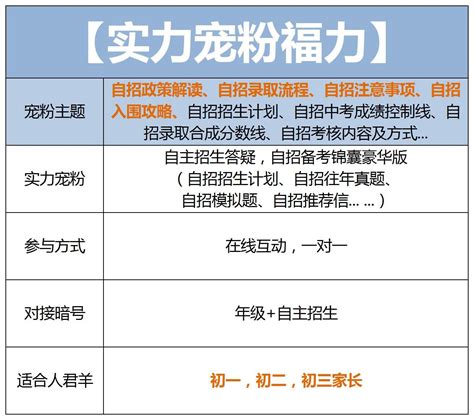 【实力宠粉福力】

| 宠粉主题 | 自招政策解读、自招录取流程、自招注意事项、自招入围攻略、自招招生计划、自招中考成绩控制线、自招录取合成分数线、自招考核内容及方式... |
|---|---|
| 实力宠粉 | 自主招生答疑，自招备考锦囊豪华版（自招招生计划、自招往年真题、自招模拟题、自招推荐信... ...） |
| 参与方式 | 在线互动，一对一 |
| 对接暗号 | 年级+自主招生 |
| 适合人君羊 | 初一，初二，初三家长 |